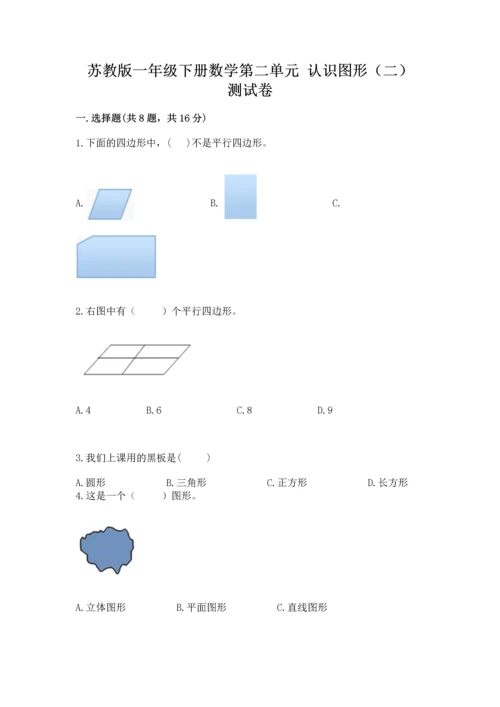 苏教版一年级下册数学第二单元 认识图形（二）测试卷

一.选择题(共8题，共16分)

1.下面的四边形中，(　)不是平行四边形。

A.

B.

C.

2.右图中有（　　）个平行四边形。

A.4　　B.6　　C.8　　D.9

3.我们上课用的黑板是(　　)

A.圆形　　B.三角形　　C.正方形　　D.长方形

4.这是一个（　　）图形。

A.立体图形　　B.平面图形　　C.直线图形